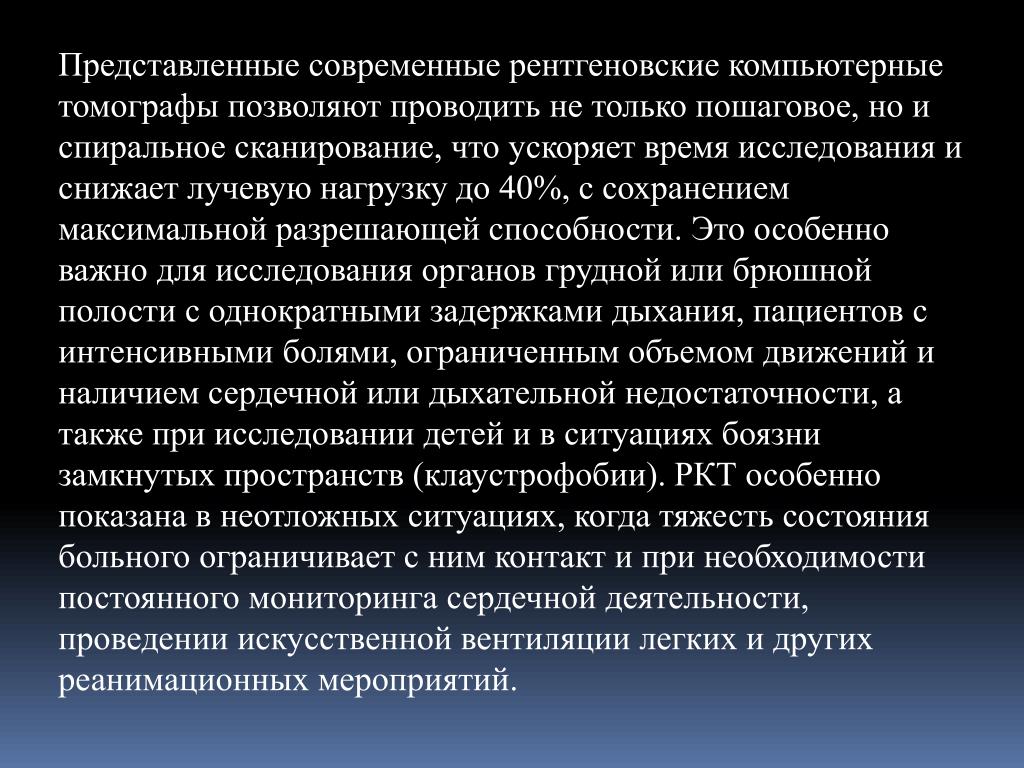 Представленные современные рентгеновские компьютерные томографы позволяют проводить не только пошаговое, но и спиральное сканирование, что ускоряет время исследования и снижает лучевую нагрузку до 40%, с сохранением максимальной разрешающей способности. Это особенно важно для исследования органов грудной или брюшной полости с однократными задержками дыхания, пациентов с интенсивными болями, ограниченным объемом движений и наличием сердечной или дыхательной недостаточности, а также при исследовании детей и в ситуациях боязни замкнутых пространств (клаустрофобии). РКТ особенно показана в неотложных ситуациях, когда тяжесть состояния больного ограничивает с ним контакт и при необходимости постоянного мониторинга сердечной деятельности, проведении искусственной вентиляции легких и других реанимационных мероприятий.